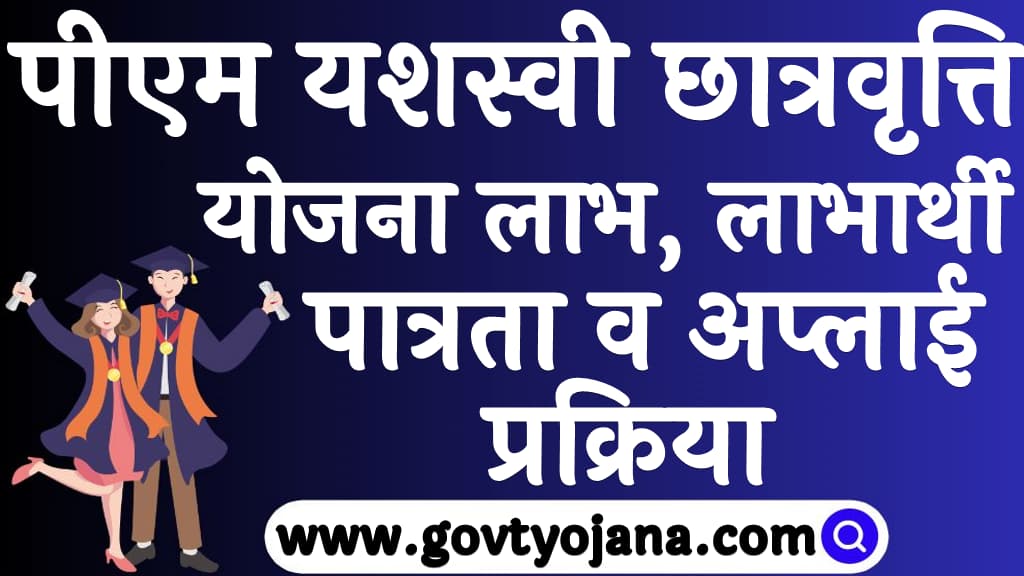 पीएम यशस्वी छात्रवृत्ति योजना लाभ, लाभार्थी पात्रता व अप्लाई प्रक्रिया

www.govtyojana.com